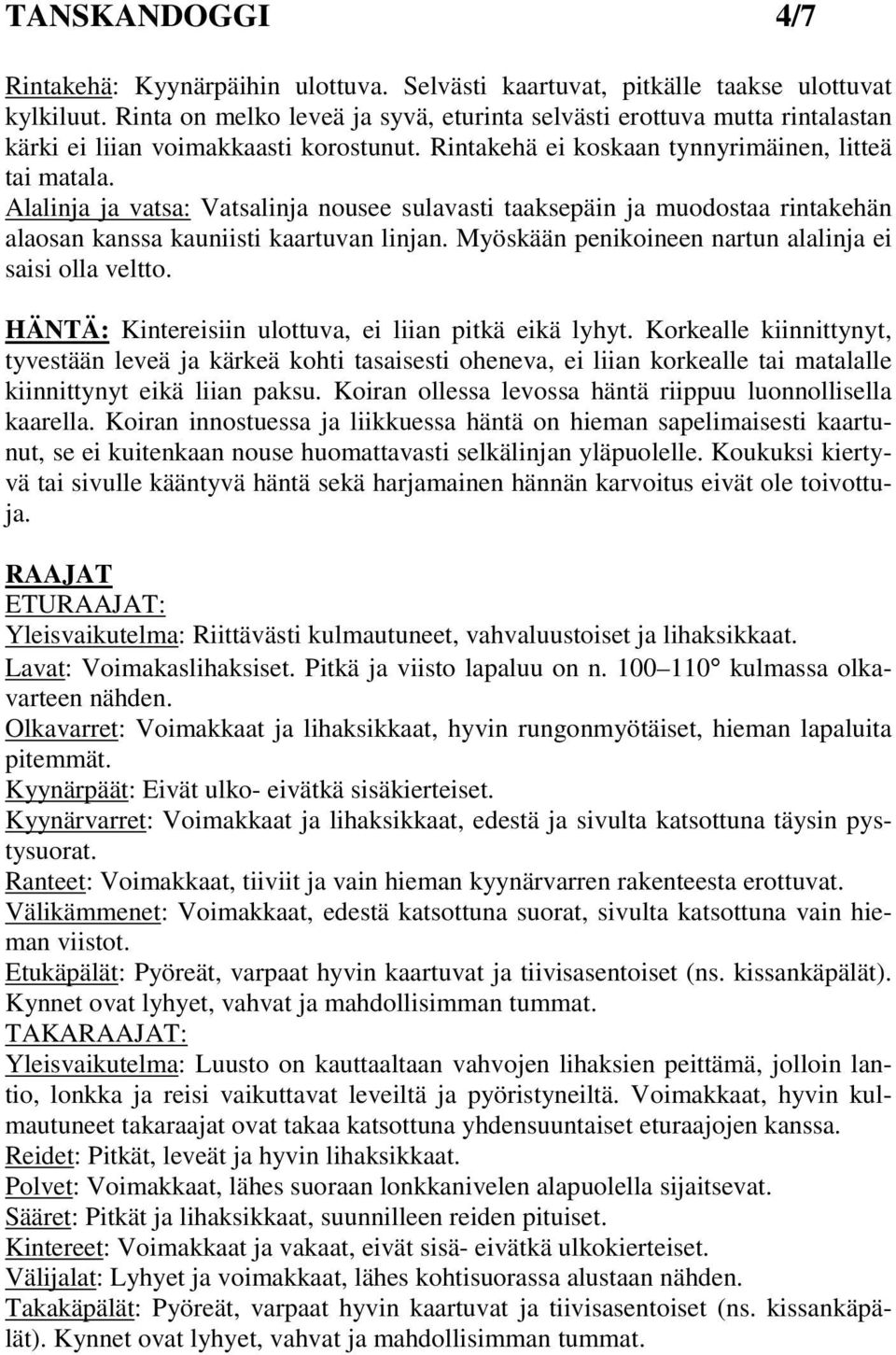 TANSKANDOGGI 4/7

Rintakehä: Kyynärpäihin ulottuva. Selvästi kaartuvat, pitkälle taakse ulottuvat kylkiluut. Rinta on melko leveä ja syvä, eturinta selvästi erottuva mutta rintalastan kärki ei liian voimakkaasti korostunut. Rintakehä ei koskaan tynnyrimäinen, litteä tai matala.
Alalinja ja vatsa: Vatsalinja nousee sulavasti taaksepäin ja muodostaa rintakehän alaosan kanssa kauniisti kaartuvan linjan. Myöskään penikoineen nartun alalinja ei saisi olla veltto.

HÄNTÄ: Kintereisiin ulottuva, ei liian pitkä eikä lyhyt. Korkealle kiinnittynyt, tyvestään leveä ja kärkeä kohti tasaisesti oheneva, ei liian korkealle tai matalalle kiinnittynyt eikä liian paksu. Koiran ollessa levossa häntä riippuu luonnollisella kaarella. Koiran innostuessa ja liikkuessa häntä on hieman sapelimaisesti kaartunut, se ei kuitenkaan nouse huomattavasti selkälinjan yläpuolelle. Koukuksi kiertyvä tai sivulle kääntyvä häntä sekä harjamainen hännän karvoitus eivät ole toivottuja.

RAAJAT
ETURAAJAT:
Yleisvaikutelma: Riittävästi kulmautuneet, vahvaluustoiset ja lihaksikkaat.
Lavat: Voimakaslihaksiset. Pitkä ja viisto lapaluu on n. 100–110° kulmassa olkavarteen nähden.
Olkavarret: Voimakkaat ja lihaksikkaat, hyvin rungonmyötäiset, hieman lapaluita pitemmät.
Kyynärpäät: Eivät ulko- eivätkä sisäkierteiset.
Kyynärvarret: Voimakkaat ja lihaksikkaat, edestä ja sivulta katsottuna täysin pystysuorat.
Ranteet: Voimakkaat, tiiviit ja vain hieman kyynärvarren rakenteesta erottuvat.
Välikämmenet: Voimakkaat, edestä katsottuna suorat, sivulta katsottuna vain hieman viistot.
Etukäpälät: Pyöreät, varpaat hyvin kaartuvat ja tiivisasentoiset (ns. kissankäpälät). Kynnet ovat lyhyet, vahvat ja mahdollisimman tummat.
TAKARAAJAT:
Yleisvaikutelma: Luusto on kauttaaltaan vahvojen lihaksien peittämä, jolloin lantio, lonkka ja reisi vaikuttavat leveiltä ja pyöristyneiltä. Voimakkaat, hyvin kulmautuneet takaraajat ovat takaa katsottuna yhdensuuntaiset eturaajojen kanssa.
Reidet: Pitkät, leveät ja hyvin lihaksikkaat.
Polvet: Voimakkaat, lähes suoraan lonkkanivelen alapuolella sijaitsevat.
Sääret: Pitkät ja lihaksikkaat, suunnilleen reiden pituiset.
Kintereet: Voimakkaat ja vakaat, eivät sisä- eivätkä ulkokierteiset.
Välijalat: Lyhyet ja voimakkaat, lähes kohtisuorassa alustaan nähden.
Takakäpälät: Pyöreät, varpaat hyvin kaartuvat ja tiivisasentoiset (ns. kissankäpälät). Kynnet ovat lyhyet, vahvat ja mahdollisimman tummat.